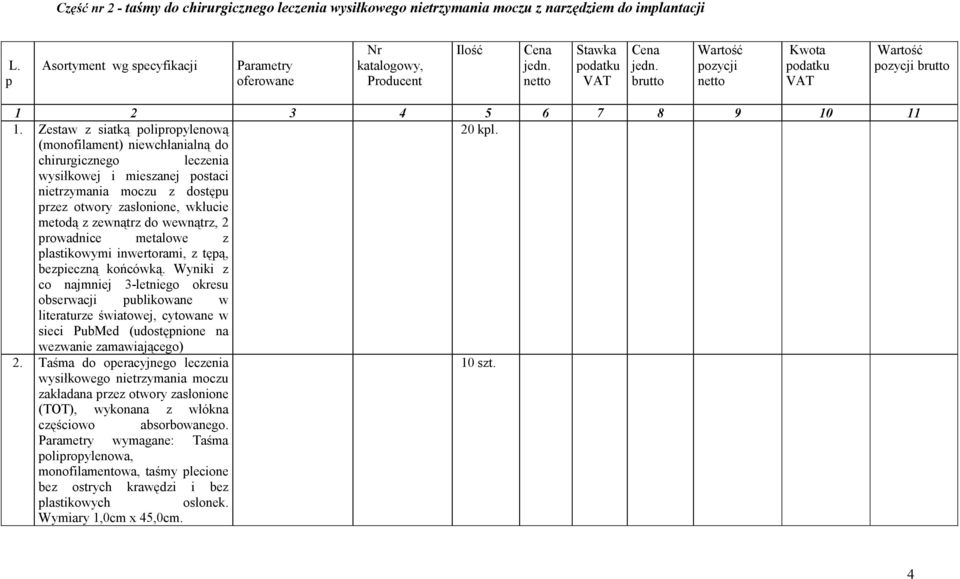 Część nr 2 - taśmy do chirurgicznego leczenia wysiłkowego nietrzymania moczu z narzędziem do implantacji

| L. p | Asortyment wg specyfikacji | Parametry oferowane | Nr katalogowy, Producent | Ilość | Cena jedn. netto | Stawka podatku VAT | Cena jedn. brutto | Wartość pozycji netto | Kwota podatku VAT | Wartość pozycji brutto |
|---|---|---|---|---|---|---|---|---|---|---|
| 1 | 2 | 3 | 4 | 5 | 6 | 7 | 8 | 9 | 10 | 11 |
| 1. | Zestaw z siatką polipropylenową (monofilament) niewchłanialną do chirurgicznego leczenia wysiłkowej i mieszanej postaci nietrzymania moczu z dostępu przez otwory zasłonione, wkłucie metodą z zewnątrz do wewnątrz, 2 prowadnice metalowe z plastikowymi inwertorami, z tępą, bezpieczną końcówką. Wyniki z co najmniej 3-letniego okresu obserwacji publikowane w literaturze światowej, cytowane w sieci PubMed (udostępnione na wezwanie zamawiającego) | | | 20 kpl. | | | | | | |
| 2. | Taśma do operacyjnego leczenia wysiłkowego nietrzymania moczu zakładana przez otwory zasłonione (TOT), wykonana z włókna częściowo absorbowanego. Parametry wymagane: Taśma polipropylenowa, monofilamentowa, taśmy plecione bez ostrych krawędzi i bez plastikowych osłonek. Wymiary 1,0cm x 45,0cm. | | | 10 szt. | | | | | | |

4